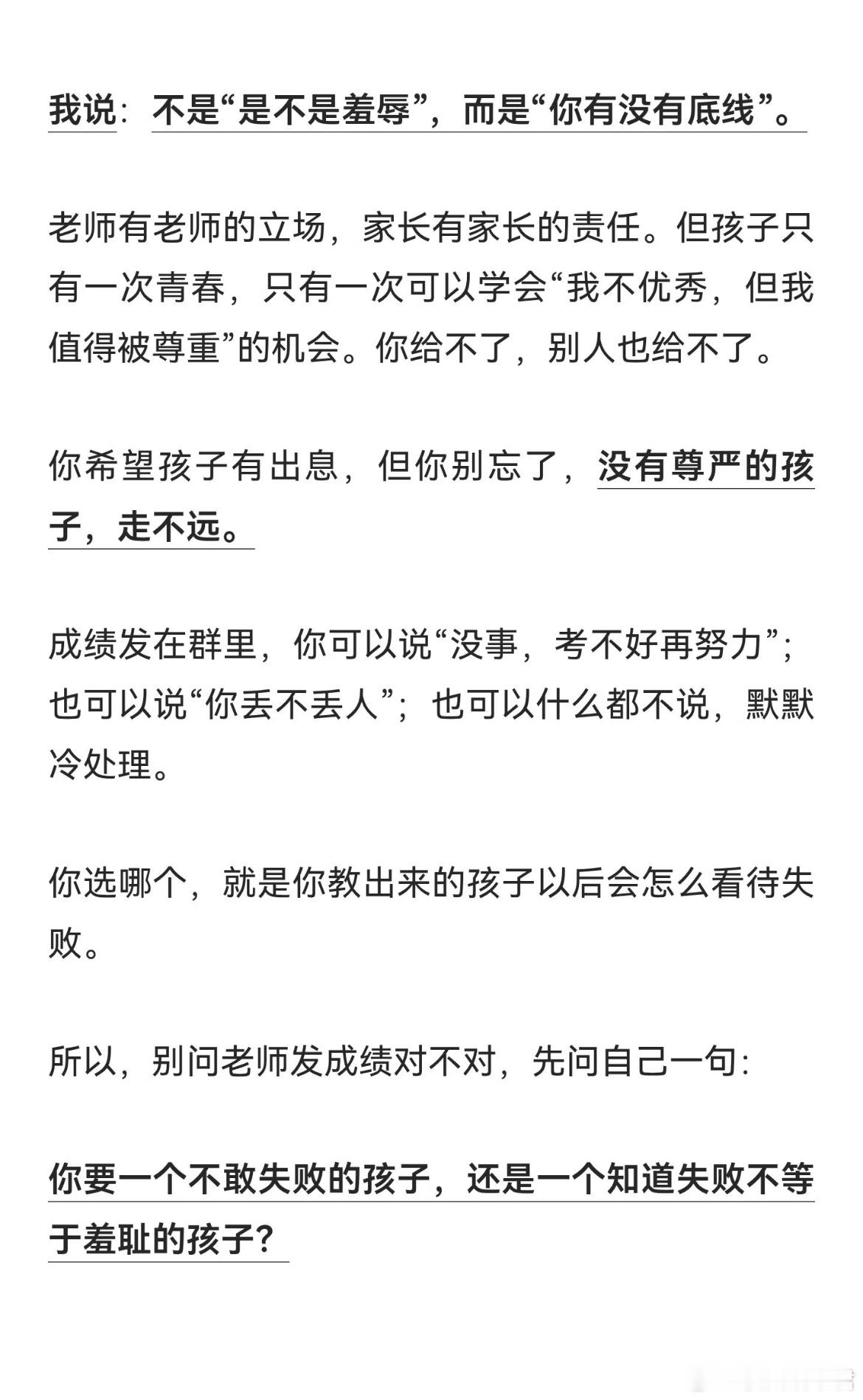 我说：不是“是不是羞辱”，而是“你有没有底线”。

老师有老师的立场，家长有家长的责任。但孩子只有一次青春，只有一次可以学会“我不优秀，但我值得被尊重”的机会。你给不了，别人也给不了。

你希望孩子有出息，但你别忘了，没有尊严的孩子，走不远。

成绩发在群里，你可以说“没事，考不好再努力”；也可以说“你丢不丢人”；也可以什么都不说，默默冷处理。

你选哪个，就是你教出来的孩子以后会怎么看待失败。

所以，别问老师发成绩对不对，先问自己一句：

你要一个不敢失败的孩子，还是一个知道失败不等于羞耻的孩子？